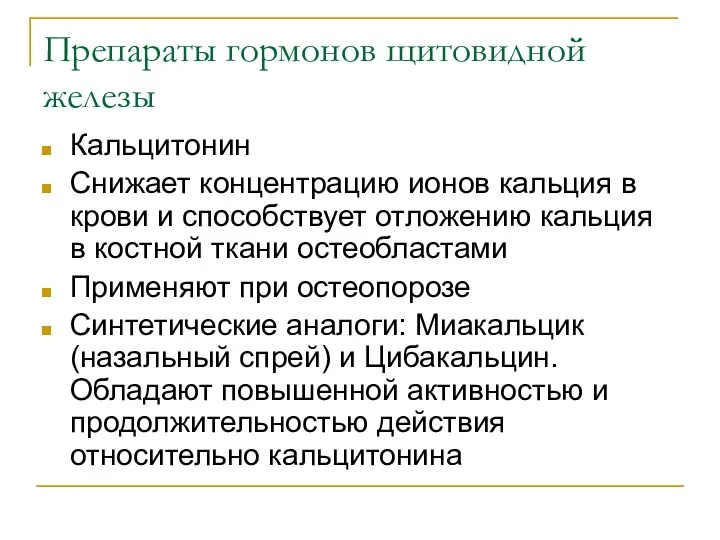 Препараты гормонов щитовидной железы

Кальцитонин

Снижает концентрацию ионов кальция в крови и способствует отложению кальция в костной ткани остеобластами

Применяют при остеопорозе

Синтетические аналоги: Миакальцик (назальный спрей) и Цибакальцин. Обладают повышенной активностью и продолжительностью действия относительно кальцитонина